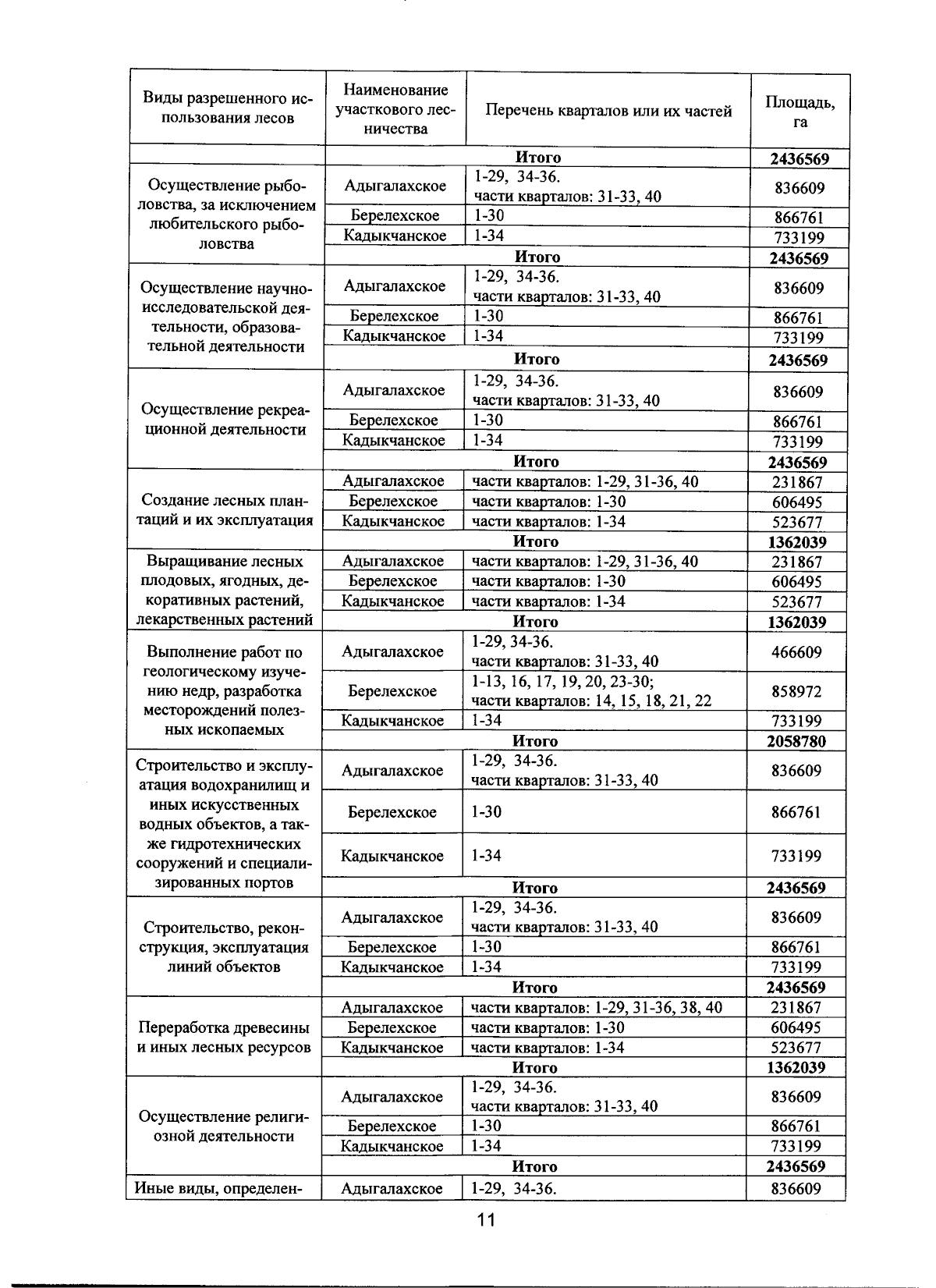 | Виды разрешенного использования лесов | Наименование участкового лесничества | Перечень кварталов или их частей | Площадь, га |
|---|---|---|---|
| | Итого | | 2436569 |
| Осуществление рыболовства, за исключением любительского рыболовства | Адыгалахское | 1-29, 34-36. части кварталов: 31-33, 40 | 836609 |
| | Берелехское | 1-30 | 866761 |
| | Кадыкчанское | 1-34 | 733199 |
| | Итого | | 2436569 |
| Осуществление научно-исследовательской деятельности, образовательной деятельности | Адыгалахское | 1-29, 34-36. части кварталов: 31-33, 40 | 836609 |
| | Берелехское | 1-30 | 866761 |
| | Кадыкчанское | 1-34 | 733199 |
| | Итого | | 2436569 |
| Осуществление рекреационной деятельности | Адыгалахское | 1-29, 34-36. части кварталов: 31-33, 40 | 836609 |
| | Берелехское | 1-30 | 866761 |
| | Кадыкчанское | 1-34 | 733199 |
| | Итого | | 2436569 |
| Создание лесных плантаций и их эксплуатация | Адыгалахское | части кварталов: 1-29, 31-36, 40 | 231867 |
| | Берелехское | части кварталов: 1-30 | 606495 |
| | Кадыкчанское | части кварталов: 1-34 | 523677 |
| | Итого | | 1362039 |
| Выращивание лесных плодовых, ягодных, декоративных растений, лекарственных растений | Адыгалахское | части кварталов: 1-29, 31-36, 40 | 231867 |
| | Берелехское | части кварталов: 1-30 | 606495 |
| | Кадыкчанское | части кварталов: 1-34 | 523677 |
| | Итого | | 1362039 |
| Выполнение работ по геологическому изучению недр, разработка месторождений полезных ископаемых | Адыгалахское | 1-29, 34-36. части кварталов: 31-33, 40 | 466609 |
| | Берелехское | 1-13, 16, 17, 19, 20, 23-30; части кварталов: 14, 15, 18, 21, 22 | 858972 |
| | Кадыкчанское | 1-34 | 733199 |
| | Итого | | 2058780 |
| Строительство и эксплуатация водохранилищ и иных искусственных водных объектов, а также гидротехнических сооружений и специализированных портов | Адыгалахское | 1-29, 34-36. части кварталов: 31-33, 40 | 836609 |
| | Берелехское | 1-30 | 866761 |
| | Кадыкчанское | 1-34 | 733199 |
| | Итого | | 2436569 |
| Строительство, реконструкция, эксплуатация линий объектов | Адыгалахское | 1-29, 34-36. части кварталов: 31-33, 40 | 836609 |
| | Берелехское | 1-30 | 866761 |
| | Кадыкчанское | 1-34 | 733199 |
| | Итого | | 2436569 |
| Переработка древесины и иных лесных ресурсов | Адыгалахское | части кварталов: 1-29, 31-36, 38, 40 | 231867 |
| | Берелехское | части кварталов: 1-30 | 606495 |
| | Кадыкчанское | части кварталов: 1-34 | 523677 |
| | Итого | | 1362039 |
| Осуществление религиозной деятельности | Адыгалахское | 1-29, 34-36. части кварталов: 31-33, 40 | 836609 |
| | Берелехское | 1-30 | 866761 |
| | Кадыкчанское | 1-34 | 733199 |
| | Итого | | 2436569 |
| Иные виды, определен- | Адыгалахское | 1-29, 34-36. | 836609 |

11